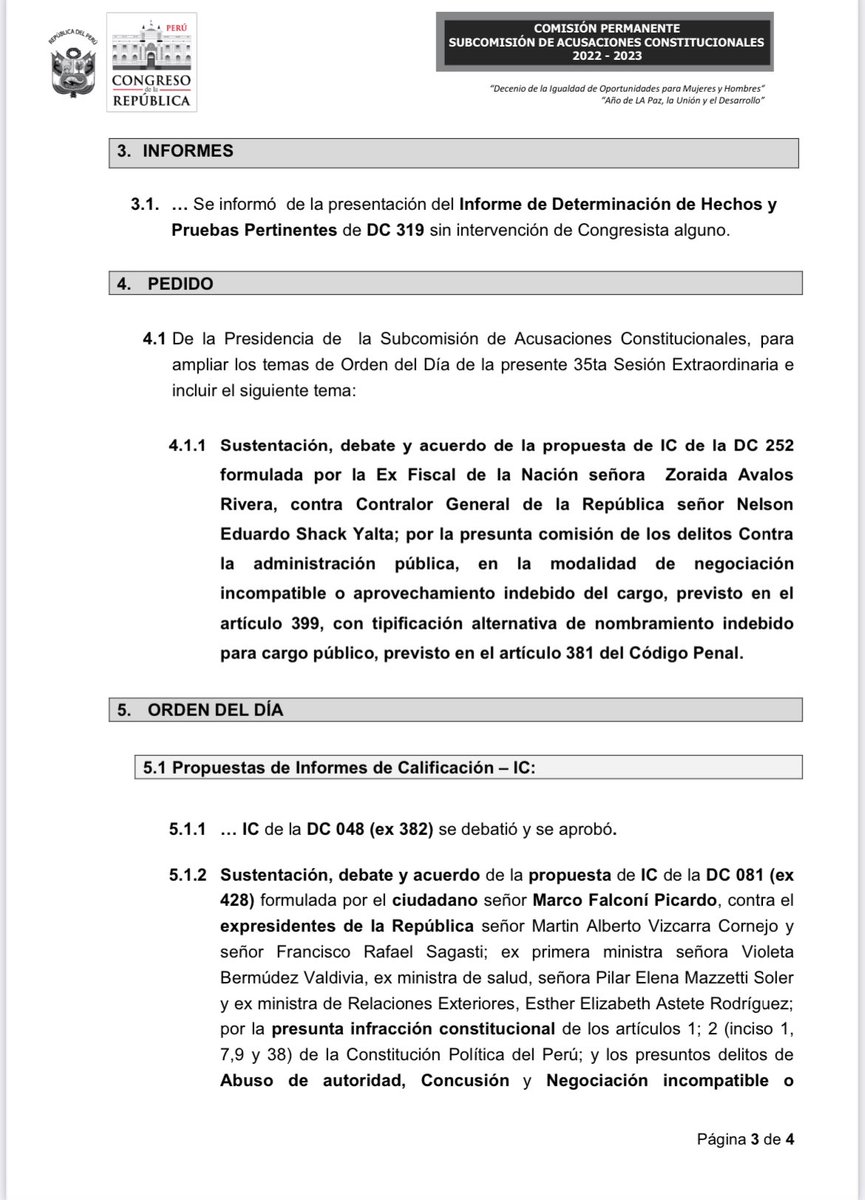 REPÚBLICA DEL PERÚ

PERÚ
CONGRESO de la REPÚBLICA

COMISIÓN PERMANENTE
SUBCOMISIÓN DE ACUSACIONES CONSTITUCIONALES
2022 - 2023

"Decenio de la Igualdad de Oportunidades para Mujeres y Hombres"
"Año de LA Paz, la Unión y el Desarrollo"

3. INFORMES

3.1. … Se informó de la presentación del Informe de Determinación de Hechos y Pruebas Pertinentes de DC 319 sin intervención de Congresista alguno.

4. PEDIDO

4.1 De la Presidencia de la Subcomisión de Acusaciones Constitucionales, para ampliar los temas de Orden del Día de la presente 35ta Sesión Extraordinaria e incluir el siguiente tema:

4.1.1 Sustentación, debate y acuerdo de la propuesta de IC de la DC 252 formulada por la Ex Fiscal de la Nación señora Zoraida Avalos Rivera, contra Contralor General de la República señor Nelson Eduardo Shack Yalta; por la presunta comisión de los delitos Contra la administración pública, en la modalidad de negociación incompatible o aprovechamiento indebido del cargo, previsto en el artículo 399, con tipificación alternativa de nombramiento indebido para cargo público, previsto en el artículo 381 del Código Penal.

5. ORDEN DEL DÍA

5.1 Propuestas de Informes de Calificación – IC:

5.1.1 … IC de la DC 048 (ex 382) se debatió y se aprobó.

5.1.2 Sustentación, debate y acuerdo de la propuesta de IC de la DC 081 (ex 428) formulada por el ciudadano señor Marco Falconí Picardo, contra el expresidentes de la República señor Martin Alberto Vizcarra Cornejo y señor Francisco Rafael Sagasti; ex primera ministra señora Violeta Bermúdez Valdivia, ex ministra de salud, señora Pilar Elena Mazzetti Soler y ex ministra de Relaciones Exteriores, Esther Elizabeth Astete Rodríguez; por la presunta infracción constitucional de los artículos 1; 2 (inciso 1, 7,9 y 38) de la Constitución Política del Perú; y los presuntos delitos de Abuso de autoridad, Concusión y Negociación incompatible o

Página 3 de 4